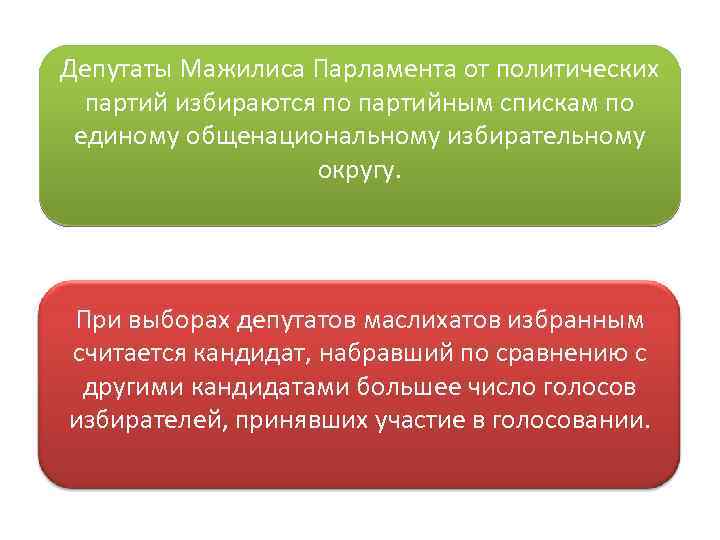 Депутаты Мажилиса Парламента от политических партий избираются по партийным спискам по единому общенациональному избирательному округу.

При выборах депутатов маслихатов избранным считается кандидат, набравший по сравнению с другими кандидатами большее число голосов избирателей, принявших участие в голосовании.